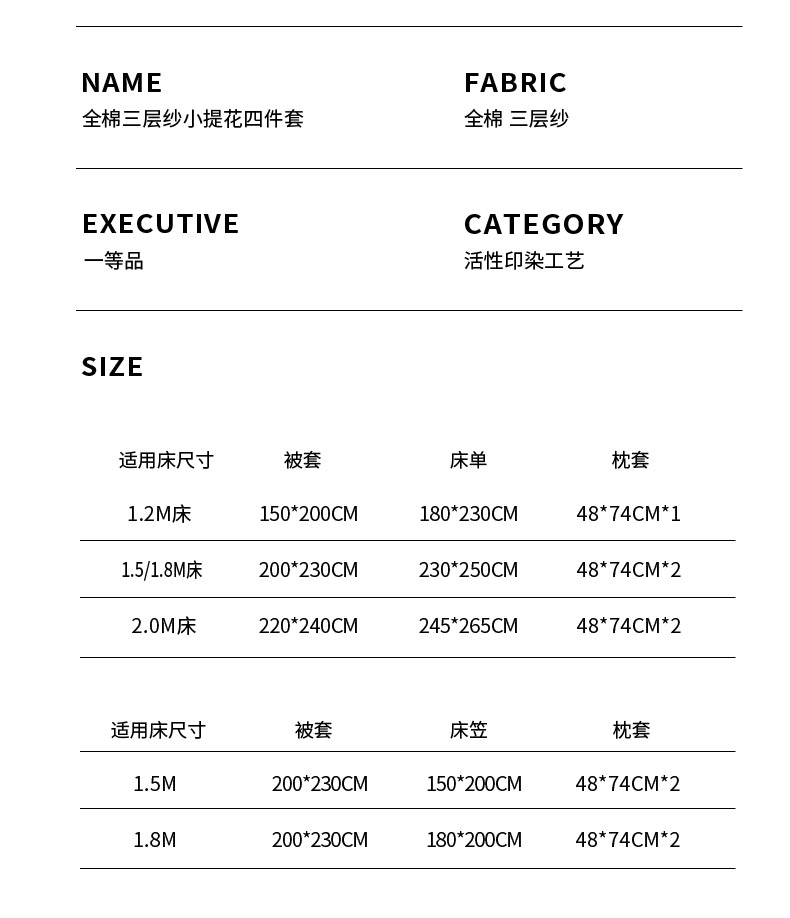 NAME
全棉三层纱小提花四件套

FABRIC
全棉 三层纱

EXECUTIVE
一等品

CATEGORY
活性印染工艺

SIZE

| 适用床尺寸 | 被套 | 床单 | 枕套 |
|---|---|---|---|
| 1.2M床 | 150*200CM | 180*230CM | 48*74CM*1 |
| 1.5/1.8M床 | 200*230CM | 230*250CM | 48*74CM*2 |
| 2.0M床 | 220*240CM | 245*265CM | 48*74CM*2 |

| 适用床尺寸 | 被套 | 床笠 | 枕套 |
|---|---|---|---|
| 1.5M | 200*230CM | 150*200CM | 48*74CM*2 |
| 1.8M | 200*230CM | 180*200CM | 48*74CM*2 |